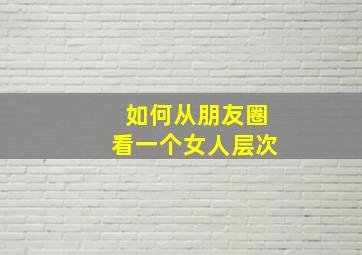 如何从朋友圈
看一个女人层次